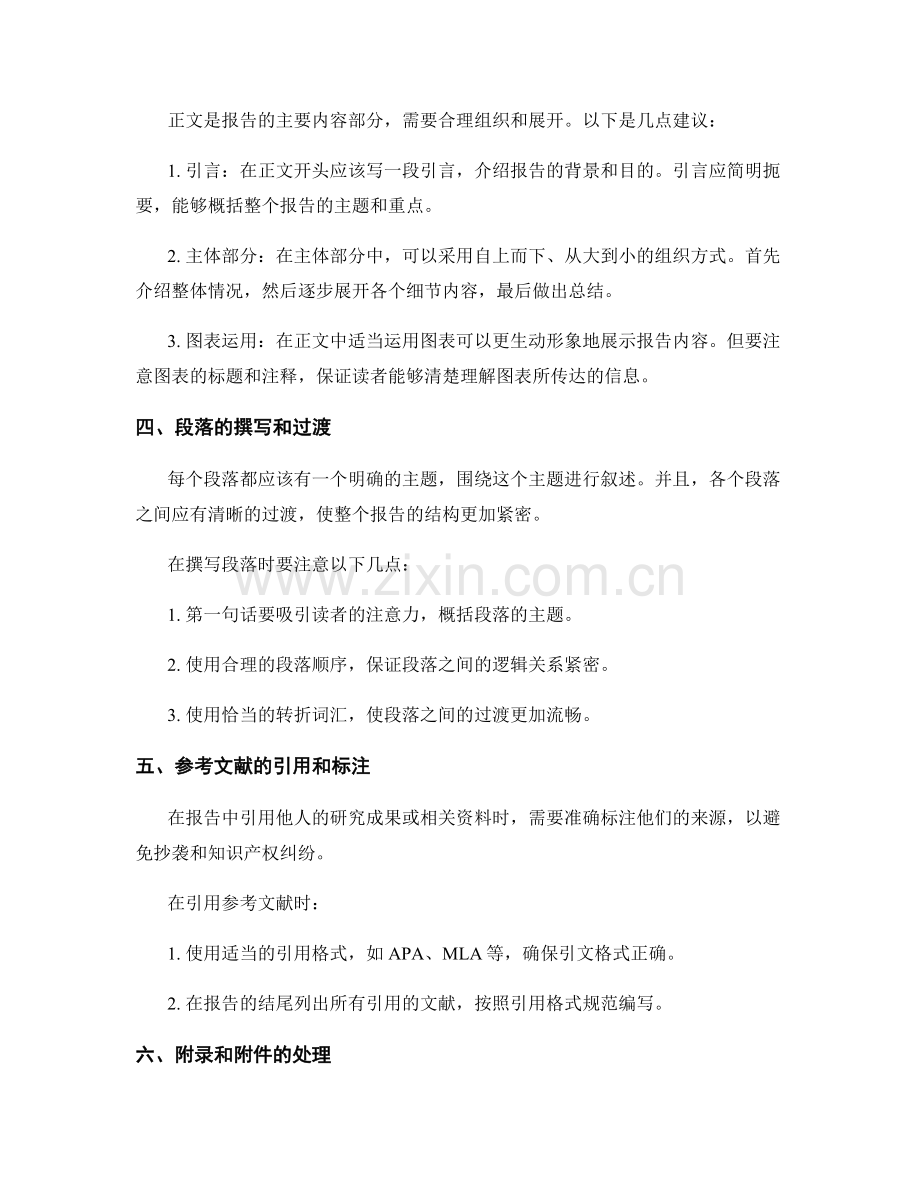 正文是报告的主要内容部分，需要合理组织和展开。以下是几点建议：

1.引言：在正文开头应该写一段引言，介绍报告的背景和目的。引言应简明扼要，能够概括整个报告的主题和重点。

2.主体部分：在主体部分中，可以采用自上而下、从大到小的组织方式。首先介绍整体情况，然后逐步展开各个细节内容，最后做出总结。

3.图表运用：在正文中适当运用图表可以更生动形象地展示报告内容。但要注意图表的标题和注释，保证读者能够清楚理解图表所传达的信息。

四、段落的撰写和过渡

每个段落都应该有一个明确的主题，围绕这个主题进行叙述。并且，各个段落之间应有清晰的过渡，使整个报告的结构更加紧密。

在撰写段落时要注意以下几点：

1.第一句话要吸引读者的注意力，概括段落的主题。

2.使用合理的段落顺序，保证段落之间的逻辑关系紧密。

3.使用恰当的转折词汇，使段落之间的过渡更加流畅。

五、参考文献的引用和标注

在报告中引用他人的研究成果或相关资料时，需要准确标注他们的来源，以避免抄袭和知识产权纠纷。

在引用参考文献时：

1.使用适当的引用格式，如APA、MLA等，确保引文格式正确。

2.在报告的结尾列出所有引用的文献，按照引用格式规范编写。

六、附录和附件的处理

www.zixin.com.cn